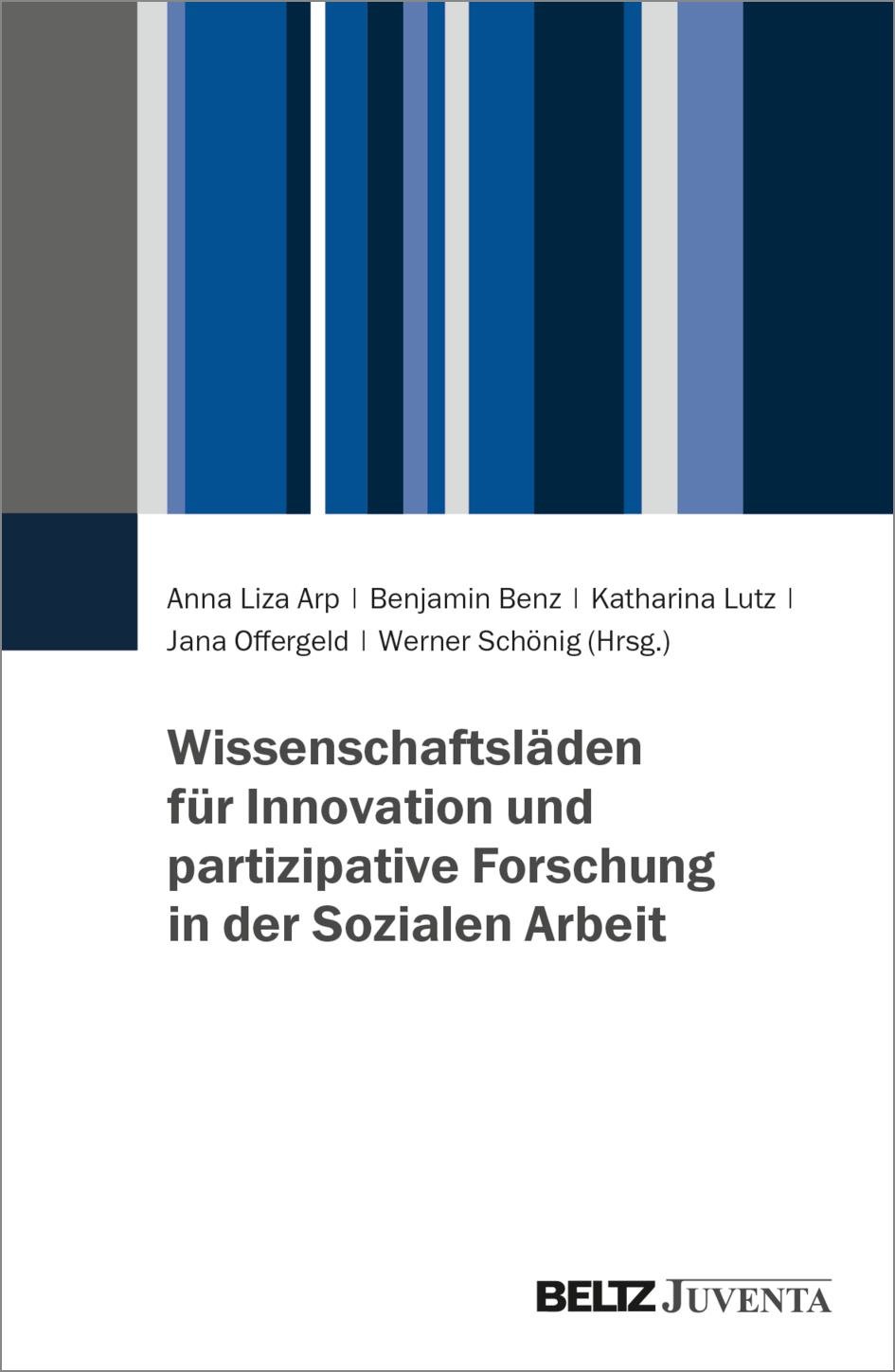 Anna Liza Arp | Benjamin Benz | Katharina Lutz | Jana Offergeld | Werner Schönig (Hrsg.)

Wissenschaftsläden für Innovation und partizipative Forschung in der Sozialen Arbeit

BELTZ JUVENTA